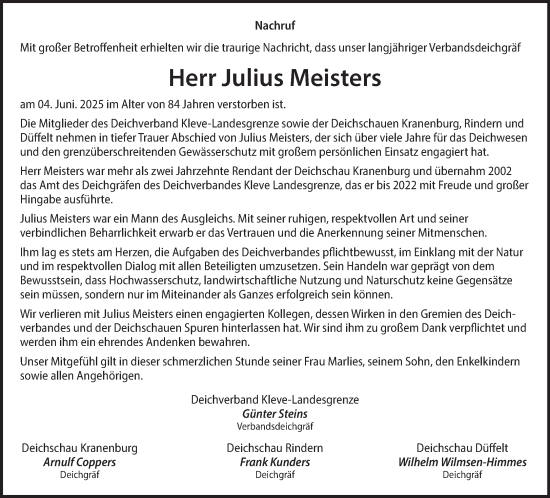 Nachruf

Mit großer Betroffenheit erhielten wir die traurige Nachricht, dass unser langjähriger Verbandsdeichgräf

Herr Julius Meisters

am 04. Juni. 2025 im Alter von 84 Jahren verstorben ist.

Die Mitglieder des Deichverband Kleve-Landesgrenze sowie der Deichschauen Kranenburg, Rindern und Düffelt nehmen in tiefer Trauer Abschied von Julius Meisters, der sich über viele Jahre für das Deichwesen und den grenzüberschreitenden Gewässerschutz mit großem persönlichen Einsatz engagiert hat.

Herr Meisters war mehr als zwei Jahrzehnte Rendant der Deichschau Kranenburg und übernahm 2002 das Amt des Deichgräfen des Deichverbandes Kleve Landesgrenze, das er bis 2022 mit Freude und großer Hingabe ausführte.

Julius Meisters war ein Mann des Ausgleichs. Mit seiner ruhigen, respektvollen Art und seiner verbindlichen Beharrlichkeit erwarb er das Vertrauen und die Anerkennung seiner Mitmenschen.

Ihm lag es stets am Herzen, die Aufgaben des Deichverbandes pflichtbewusst, im Einklang mit der Natur und im respektvollen Dialog mit allen Beteiligten umzusetzen. Sein Handeln war geprägt von dem Bewusstsein, dass Hochwasserschutz, landwirtschaftliche Nutzung und Naturschutz keine Gegensätze sein müssen, sondern nur im Miteinander als Ganzes erfolgreich sein können.

Wir verlieren mit Julius Meisters einen engagierten Kollegen, dessen Wirken in den Gremien des Deichverbandes und der Deichschauen Spuren hinterlassen hat. Wir sind ihm zu großem Dank verpflichtet und werden ihm ein ehrendes Andenken bewahren.

Unser Mitgefühl gilt in dieser schmerzlichen Stunde seiner Frau Marlies, seinem Sohn, den Enkelkindern sowie allen Angehörigen.

Deichverband Kleve-Landesgrenze
Günter Steins
Verbandsdeichgräf

Deichschau Kranenburg
Arnulf Coppers
Deichgräf

Deichschau Rindern
Frank Kunders
Deichgräf

Deichschau Düffelt
Wilhelm Wilmsen-Himmes
Deichgräf